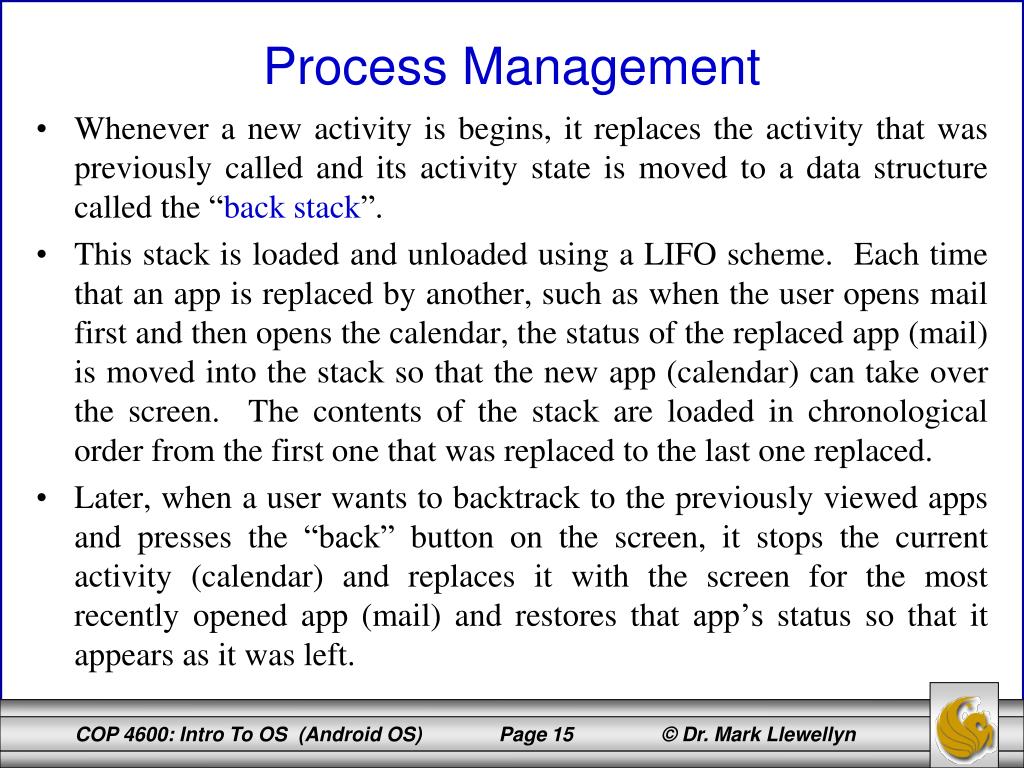 Process Management

• Whenever a new activity is begins, it replaces the activity that was previously called and its activity state is moved to a data structure called the “back stack”.

• This stack is loaded and unloaded using a LIFO scheme. Each time that an app is replaced by another, such as when the user opens mail first and then opens the calendar, the status of the replaced app (mail) is moved into the stack so that the new app (calendar) can take over the screen. The contents of the stack are loaded in chronological order from the first one that was replaced to the last one replaced.

• Later, when a user wants to backtrack to the previously viewed apps and presses the “back” button on the screen, it stops the current activity (calendar) and replaces it with the screen for the most recently opened app (mail) and restores that app’s status so that it appears as it was left.

COP 4600: Intro To OS (Android OS) Page 15 © Dr. Mark Llewellyn